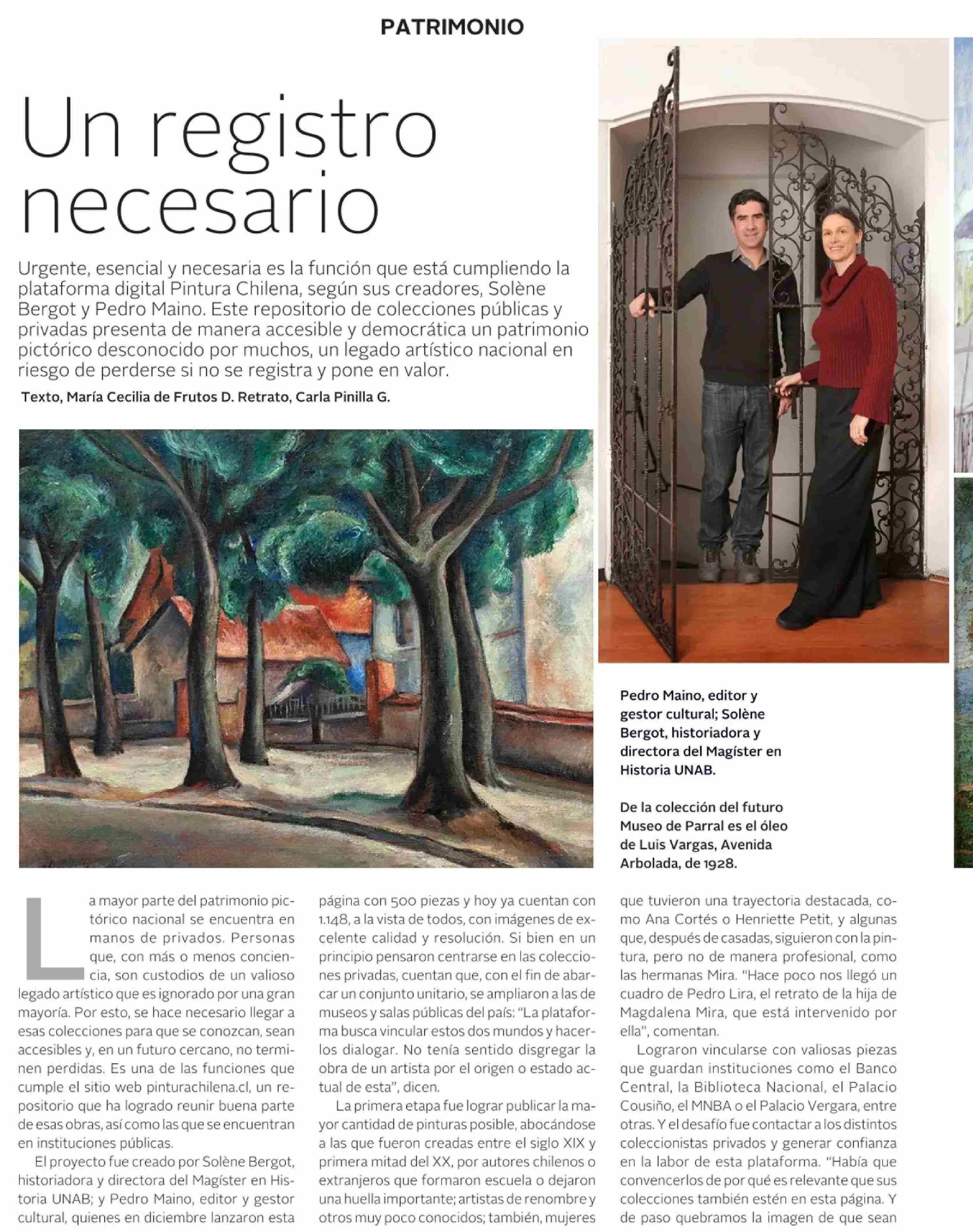 PATRIMONIO

Un registro necesario

Urgente, esencial y necesaria es la función que está cumpliendo la plataforma digital Pintura Chilena, según sus creadores, Solène Bergot y Pedro Maino. Este repositorio de colecciones públicas y privadas presenta de manera accesible y democrática un patrimonio pictórico desconocido por muchos, un legado artístico nacional en riesgo de perderse si no se registra y pone en valor.

Texto, María Cecilia de Frutos D. Retrato, Carla Pinilla G.

Pedro Maino, editor y gestor cultural; Solène Bergot, historiadora y directora del Magíster en Historia UNAB.

De la colección del futuro Museo de Parral es el óleo de Luis Vargas, Avenida Arbolada, de 1928.

La mayor parte del patrimonio pictórico nacional se encuentra en manos de privados. Personas que, con más o menos conciencia, son custodios de un valioso legado artístico que es ignorado por una gran mayoría. Por esto, se hace necesario llegar a esas colecciones para que se conozcan, sean accesibles y, en un futuro cercano, no terminen perdidas. Es una de las funciones que cumple el sitio web pinturachilena.cl, un repositorio que ha logrado reunir buena parte de esas obras, así como las que se encuentran en instituciones públicas.

El proyecto fue creado por Solène Bergot, historiadora y directora del Magíster en Historia UNAB; y Pedro Maino, editor y gestor cultural, quienes en diciembre lanzaron esta página con 500 piezas y hoy ya cuentan con 1.148, a la vista de todos, con imágenes de excelente calidad y resolución. Si bien en un principio pensaron centrarse en las colecciones privadas, cuentan que, con el fin de abarcar un conjunto unitario, se ampliaron a las de museos y salas públicas del país: “La plataforma busca vincular estos dos mundos y hacerlos dialogar. No tenía sentido disgregar la obra de un artista por el origen o estado actual de esta”, dicen.

La primera etapa fue lograr publicar la mayor cantidad de pinturas posible, abocándose a las que fueron creadas entre el siglo XIX y primera mitad del XX, por autores chilenos o extranjeros que formaron escuela o dejaron una huella importante; artistas de renombre y otros muy poco conocidos; también, mujeres que tuvieron una trayectoria destacada, como Ana Cortés o Henriette Petit, y algunas que, después de casadas, siguieron con la pintura, pero no de manera profesional, como las hermanas Mira. “Hace poco nos llegó un cuadro de Pedro Lira, el retrato de la hija de Magdalena Mira, que está intervenido por ella”, comentan.

Lograron vincularse con valiosas piezas que guardan instituciones como el Banco Central, la Biblioteca Nacional, el Palacio Cousiño, el MNBA o el Palacio Vergara, entre otras. Y el desafío fue contactar a los distintos coleccionistas privados y generar confianza en la labor de esta plataforma. “Había que convencerlos de por qué es relevante que sus colecciones también estén en esta página. Y de paso quebramos la imagen de que sean